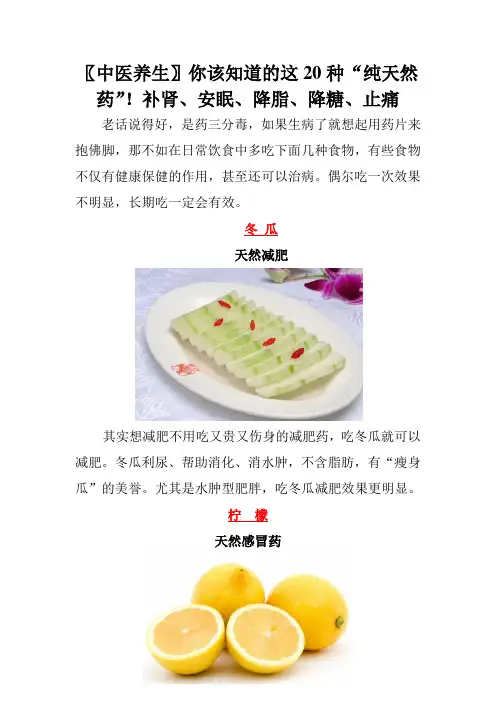 〖中医养生〗你该知道的这20种“纯天然药”！补肾、安眠、降脂、降糖、止痛

老话说得好，是药三分毒，如果生病了就想起用药片来抱佛脚，那不如在日常饮食中多吃下面几种食物，有些食物不仅有健康保健的作用，甚至还可以治病。偶尔吃一次效果不明显，长期吃一定会有效。

冬 瓜

天然减肥

其实想减肥不用吃又贵又伤身的减肥药，吃冬瓜就可以减肥。冬瓜利尿、帮助消化、消水肿，不含脂肪，有“瘦身瓜”的美誉。尤其是水肿型肥胖，吃冬瓜减肥效果更明显。

柠 檬

天然感冒药